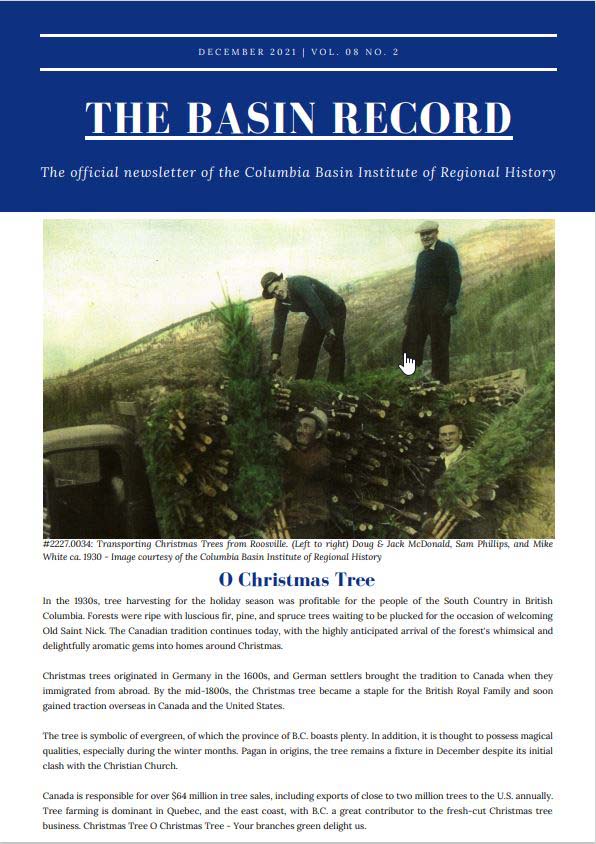 DECEMBER 2021 | VOL. 08 NO. 2

THE BASIN RECORD

The official newsletter of the Columbia Basin Institute of Regional History

#2227.0034: Transporting Christmas Trees from Roosville. (Left to right) Doug & Jack McDonald, Sam Phillips, and Mike White ca. 1930 - Image courtesy of the Columbia Basin Institute of Regional History

O Christmas Tree

In the 1930s, tree harvesting for the holiday season was profitable for the people of the South Country in British Columbia. Forests were ripe with luscious fir, pine, and spruce trees waiting to be plucked for the occasion of welcoming Old Saint Nick. The Canadian tradition continues today, with the highly anticipated arrival of the forest's whimsical and delightfully aromatic gems into homes around Christmas.

Christmas trees originated in Germany in the 1600s, and German settlers brought the tradition to Canada when they immigrated from abroad. By the mid-1800s, the Christmas tree became a staple for the British Royal Family and soon gained traction overseas in Canada and the United States.

The tree is symbolic of evergreen, of which the province of B.C. boasts plenty. In addition, it is thought to possess magical qualities, especially during the winter months. Pagan in origins, the tree remains a fixture in December despite its initial clash with the Christian Church.

Canada is responsible for over $64 million in tree sales, including exports of close to two million trees to the U.S. annually. Tree farming is dominant in Quebec, and the east coast, with B.C. a great contributor to the fresh-cut Christmas tree business. Christmas Tree O Christmas Tree - Your branches green delight us.